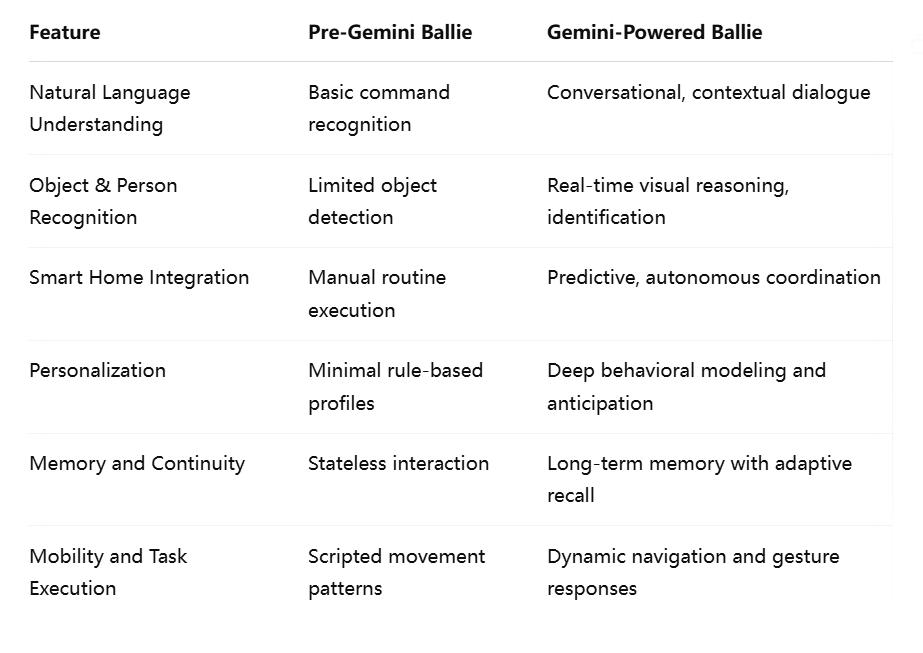 | Feature | Pre-Gemini Ballie | Gemini-Powered Ballie |
|---|---|---|
| Natural Language Understanding | Basic command recognition | Conversational, contextual dialogue |
| Object & Person Recognition | Limited object detection | Real-time visual reasoning, identification |
| Smart Home Integration | Manual routine execution | Predictive, autonomous coordination |
| Personalization | Minimal rule-based profiles | Deep behavioral modeling and anticipation |
| Memory and Continuity | Stateless interaction | Long-term memory with adaptive recall |
| Mobility and Task Execution | Scripted movement patterns | Dynamic navigation and gesture responses |